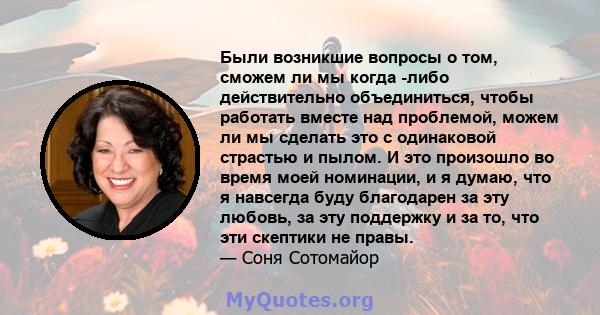 Были возникшие вопросы о том, сможем ли мы когда -либо действительно объединиться, чтобы работать вместе над проблемой, можем ли мы сделать это с одинаковой страстью и пылом. И это произошло во время моей номинации, и я думаю, что я навсегда буду благодарен за эту любовь, за эту поддержку и за то, что эти скептики не правы.
— Соня Сотомайор

MyQuotes.org